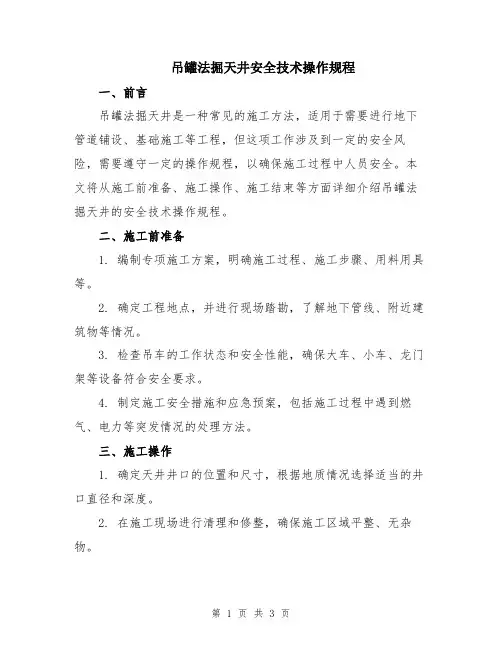 吊罐法掘天井安全技术操作规程

一、前言

吊罐法掘天井是一种常见的施工方法，适用于需要进行地下管道铺设、基础施工等工程，但这项工作涉及到一定的安全风险，需要遵守一定的操作规程，以确保施工过程中人员安全。本文将从施工前准备、施工操作、施工结束等方面详细介绍吊罐法掘天井的安全技术操作规程。

二、施工前准备

1. 编制专项施工方案，明确施工过程、施工步骤、用料用具等。

2. 确定工程地点，并进行现场踏勘，了解地下管线、附近建筑物等情况。

3. 检查吊车的工作状态和安全性能，确保大车、小车、龙门架等设备符合安全要求。

4. 制定施工安全措施和应急预案，包括施工过程中遇到燃气、电力等突发情况的处理方法。

三、施工操作

1. 确定天井井口的位置和尺寸，根据地质情况选择适当的井口直径和深度。

2. 在施工现场进行清理和修整，确保施工区域平整、无杂物。

第 1 页 共 3 页